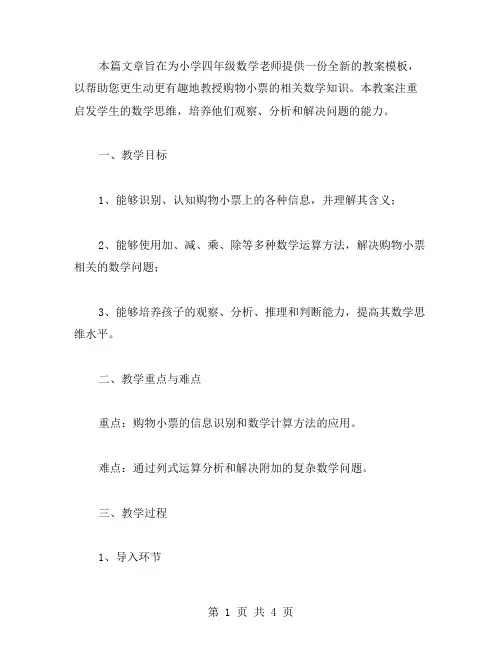 本篇文章旨在为小学四年级数学老师提供一份全新的教案模板，以帮助您更生动更有趣地教授购物小票的相关数学知识。本教案注重启发学生的数学思维，培养他们观察、分析和解决问题的能力。

一、教学目标

1、能够识别、认知购物小票上的各种信息，并理解其含义；

2、能够使用加、减、乘、除等多种数学运算方法，解决购物小票相关的数学问题；

3、能够培养孩子的观察、分析、推理和判断能力，提高其数学思维水平。

二、教学重点与难点

重点：购物小票的信息识别和数学计算方法的应用。

难点：通过列式运算分析和解决附加的复杂数学问题。

三、教学过程

1、导入环节

第 1 页 共 4 页